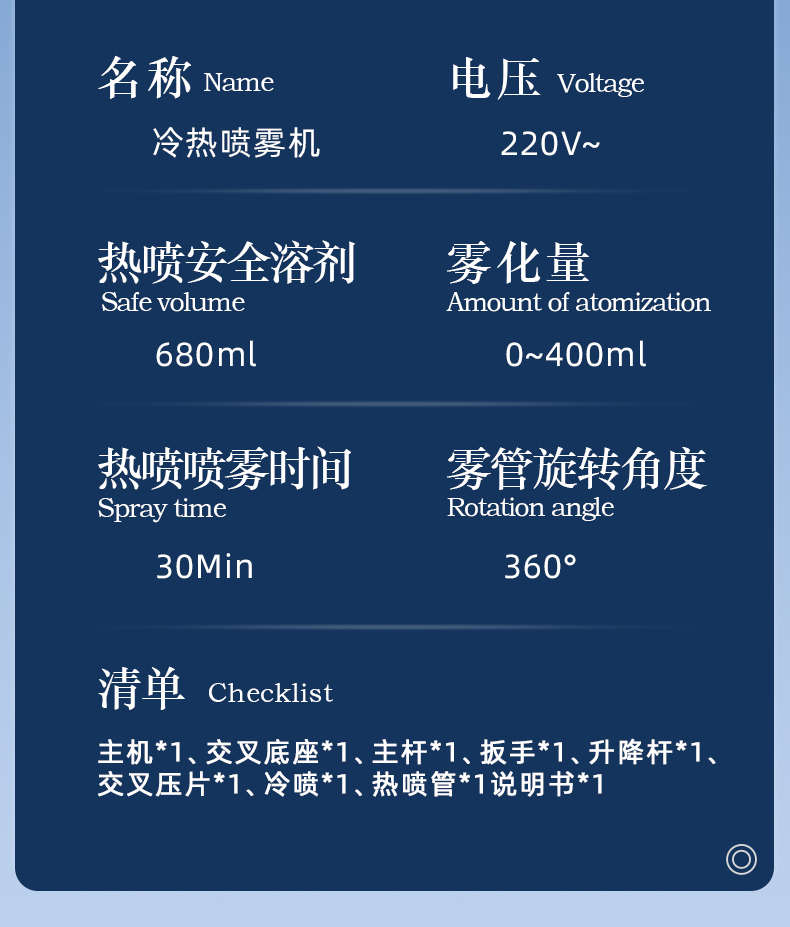 名称 Name

冷热喷雾机

电压 Voltage

220V~

热喷安全溶剂
Safe volume

680ml

雾化量
Amount of atomization

0~400ml

热喷喷雾时间
Spray time

30Min

雾管旋转角度
Rotation angle

360°

清单 Checklist

主机*1、交叉底座*1、主杆*1、扳手*1、升降杆*1、交叉压片*1、冷喷*1、热喷管*1说明书*1